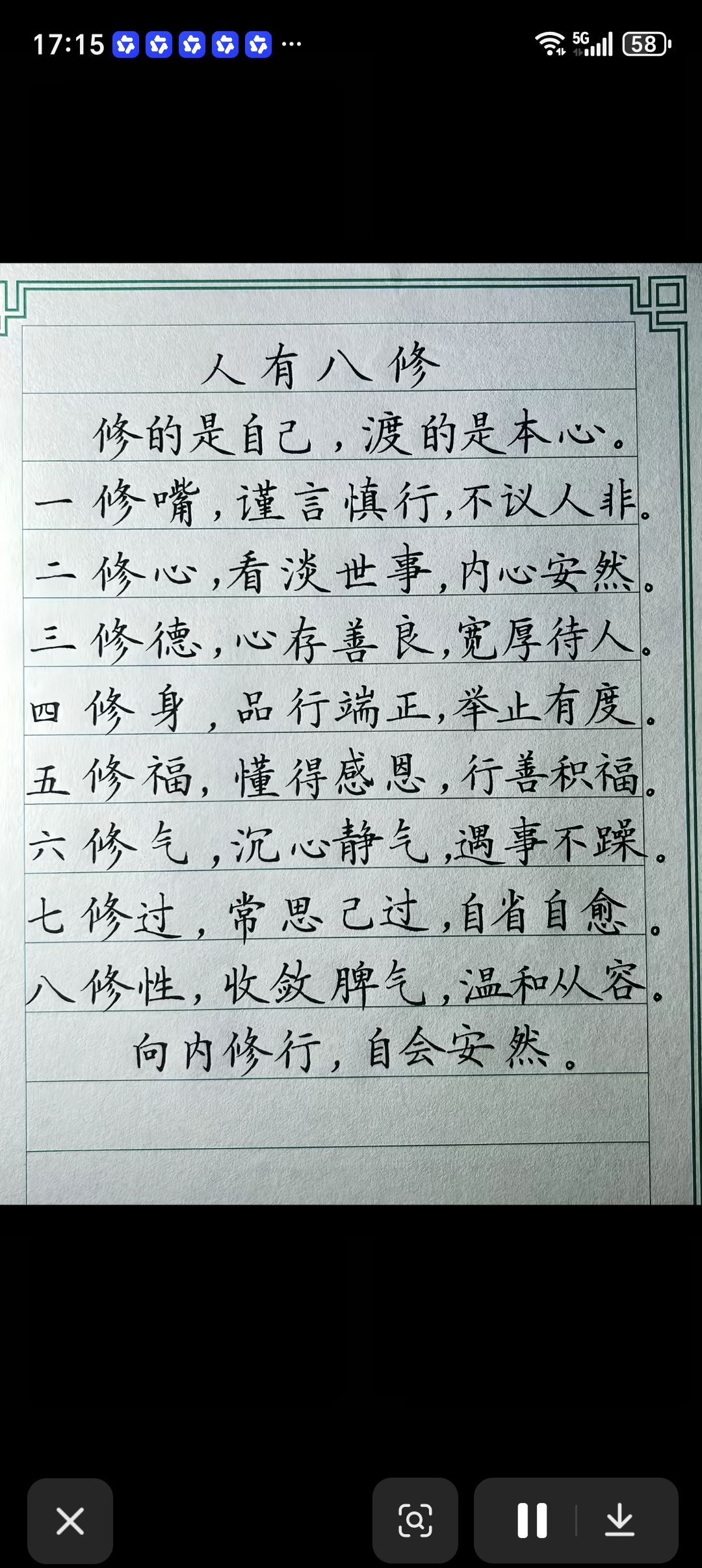 17:15 ··· 5G 58

人有八修

修的是自己，渡的是本心。

一修嘴，谨言慎行，不议人非。

二修心，看淡世事，内心安然。

三修德，心存善良，宽厚待人。

四修身，品行端正，举止有度。

五修福，懂得感恩，行善积福。

六修气，沉心静气，遇事不躁。

七修过，常思己过，自省自愈。

八修性，收敛脾气，温和从容。

向内修行，自会安然。